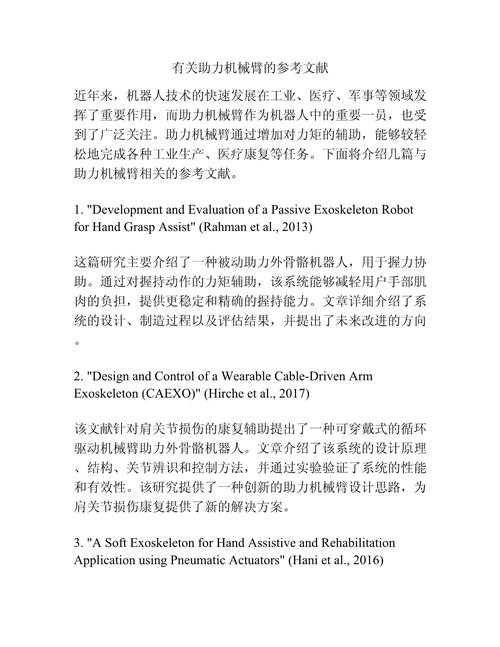 有关助力机械臂的参考文献

近年来，机器人技术的快速发展在工业、医疗、军事等领域发挥了重要作用，而助力机械臂作为机器人中的重要一员，也受到了广泛关注。助力机械臂通过增加对力矩的辅助，能够较轻松地完成各种工业生产、医疗康复等任务。下面将介绍几篇与助力机械臂相关的参考文献。

1. "Development and Evaluation of a Passive Exoskeleton Robot for Hand Grasp Assist" (Rahman et al., 2013)

这篇研究主要介绍了一种被动助力外骨骼机器人，用于握力协助。通过对握持动作的力矩辅助，该系统能够减轻用户手部肌肉的负担，提供更稳定和精确的握持能力。文章详细介绍了系统的设计、制造过程以及评估结果，并提出了未来改进的方向。

2. "Design and Control of a Wearable Cable-Driven Arm Exoskeleton (CAEXO)" (Hirche et al., 2017)

该文献针对肩关节损伤的康复辅助提出了一种可穿戴式的循环驱动机械臂助力外骨骼机器人。文章介绍了该系统的设计原理、结构、关节辨识和控制方法，并通过实验验证了系统的性能和有效性。该研究提供了一种创新的助力机械臂设计思路，为肩关节损伤康复提供了新的解决方案。

3. "A Soft Exoskeleton for Hand Assistive and Rehabilitation Application using Pneumatic Actuators" (Hani et al., 2016)